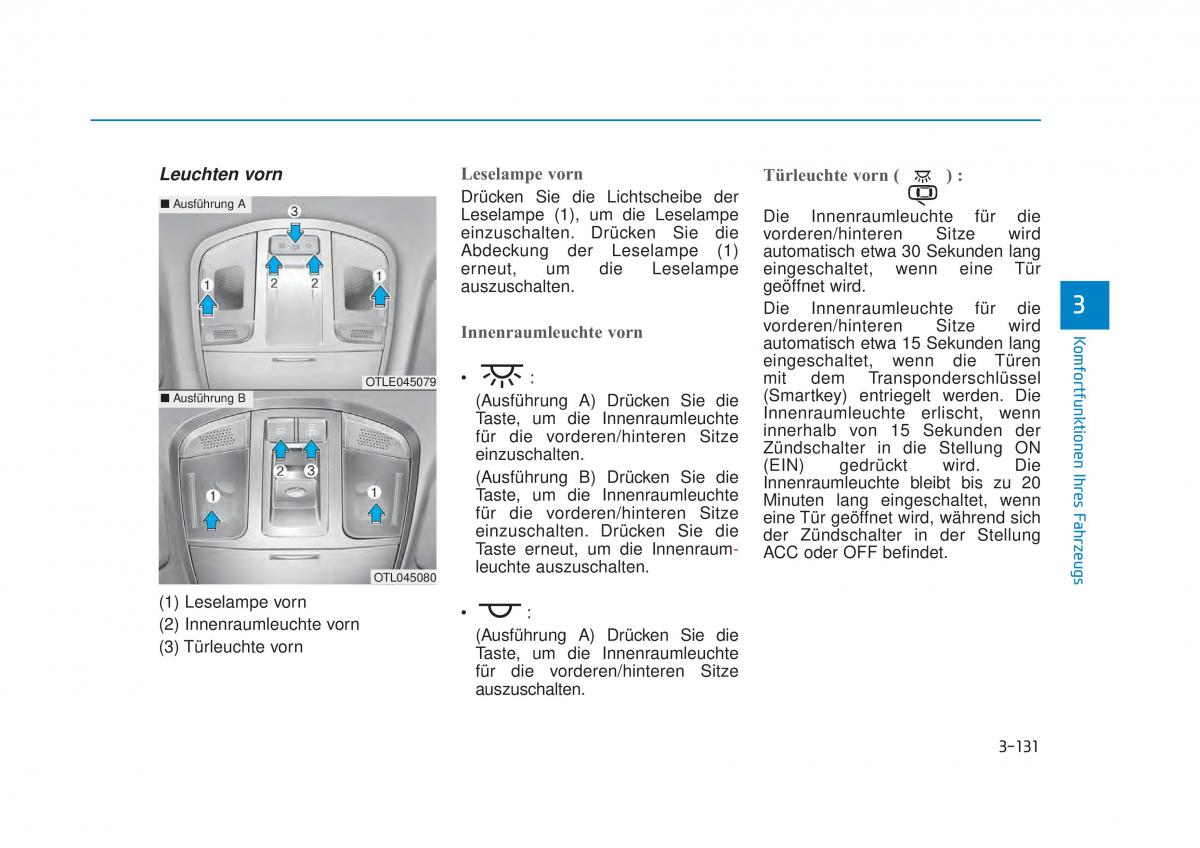 Leuchten vorn

■ Ausführung A

3

1 2 2 1

OTLE045079

■ Ausführung B

2 3

1 1

OTL045080

(1) Leselampe vorn
(2) Innenraumleuchte vorn
(3) Türleuchte vorn

Leselampe vorn

Drücken Sie die Lichtscheibe der Leselampe (1), um die Leselampe einzuschalten. Drücken Sie die Abdeckung der Leselampe (1) erneut, um die Leselampe auszuschalten.

Innenraumleuchte vorn

• :
(Ausführung A) Drücken Sie die Taste, um die Innenraumleuchte für die vorderen/hinteren Sitze einzuschalten.

(Ausführung B) Drücken Sie die Taste, um die Innenraumleuchte für die vorderen/hinteren Sitze einzuschalten. Drücken Sie die Taste erneut, um die Innenraumleuchte auszuschalten.

• :
(Ausführung A) Drücken Sie die Taste, um die Innenraumleuchte für die vorderen/hinteren Sitze auszuschalten.

Türleuchte vorn ( ) :

Die Innenraumleuchte für die vorderen/hinteren Sitze wird automatisch etwa 30 Sekunden lang eingeschaltet, wenn eine Tür geöffnet wird.

Die Innenraumleuchte für die vorderen/hinteren Sitze wird automatisch etwa 15 Sekunden lang eingeschaltet, wenn die Türen mit dem Transponderschlüssel (Smartkey) entriegelt werden. Die Innenraumleuchte erlischt, wenn innerhalb von 15 Sekunden der Zündschalter in die Stellung ON (EIN) gedrückt wird. Die Innenraumleuchte bleibt bis zu 20 Minuten lang eingeschaltet, wenn eine Tür geöffnet wird, während sich der Zündschalter in der Stellung ACC oder OFF befindet.

3

Komfortfunktionen Ihres Fahrzeugs

3-131